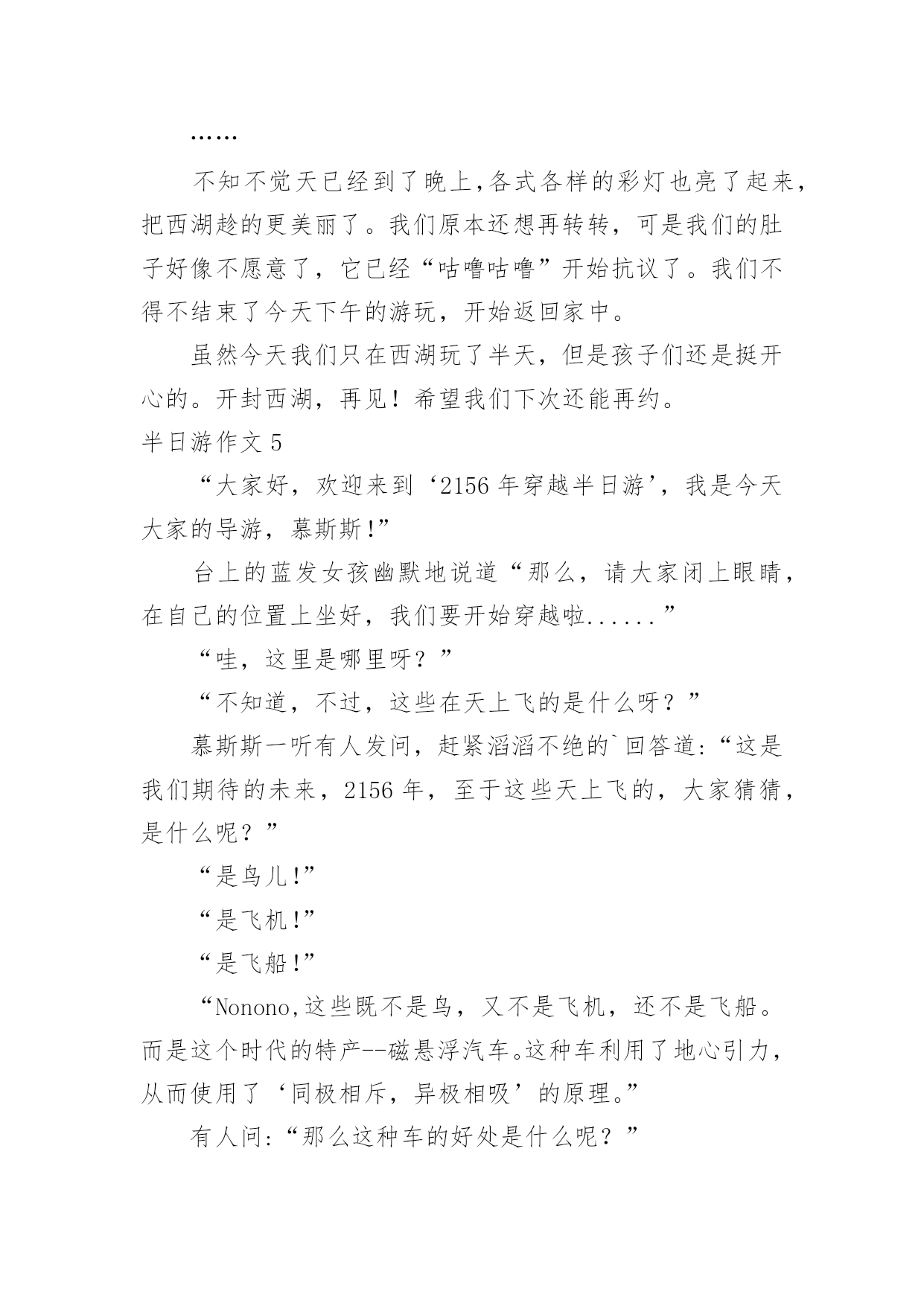 ……

不知不觉天已经到了晚上,各式各样的彩灯也亮了起来，把西湖趁的更美丽了。我们原本还想再转转，可是我们的肚子好像不愿意了，它已经“咕噜咕噜”开始抗议了。我们不得不结束了今天下午的游玩，开始返回家中。

虽然今天我们只在西湖玩了半天，但是孩子们还是挺开心的。开封西湖，再见！希望我们下次还能再约。

半日游作文 5

“大家好，欢迎来到‘2156 年穿越半日游’，我是今天大家的导游，慕斯斯!”

台上的蓝发女孩幽默地说道“那么，请大家闭上眼睛，在自己的位置上坐好，我们要开始穿越啦......”

“哇，这里是哪里呀？”

“不知道，不过，这些在天上飞的是什么呀？”

慕斯斯一听有人发问，赶紧滔滔不绝的`回答道:“这是我们期待的未来，2156 年，至于这些天上飞的，大家猜猜，是什么呢？”

“是鸟儿!”

“是飞机!”

“是飞船!”

“Nonono,这些既不是鸟，又不是飞机，还不是飞船。而是这个时代的特产--磁悬浮汽车。这种车利用了地心引力，从而使用了‘同极相斥，异极相吸’的原理。”

有人问:“那么这种车的好处是什么呢？”